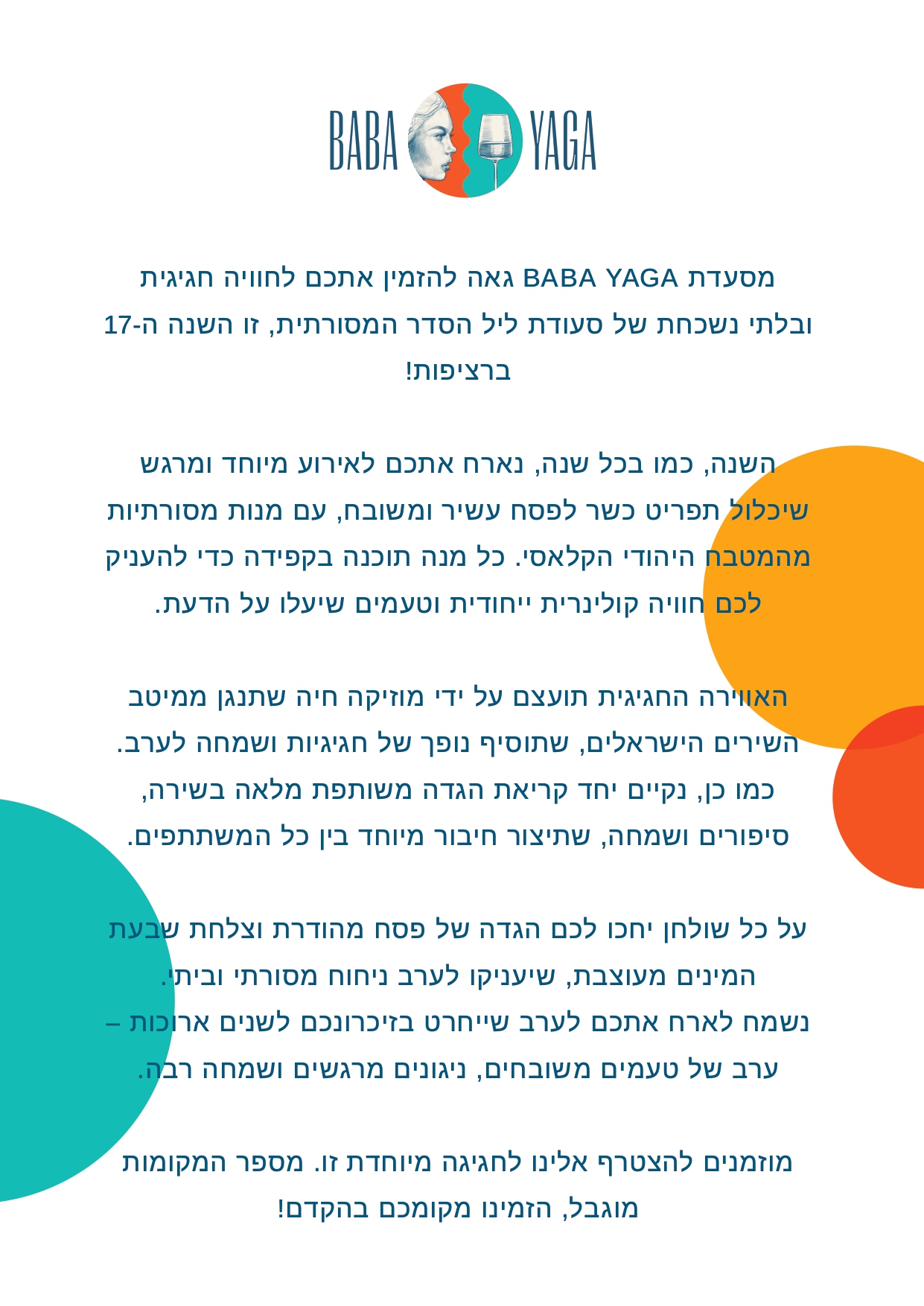 BABA YAGA

מסעדת BABA YAGA גאה להזמין אתכם לחוויה חגיגית ובלתי נשכחת של סעודת ליל הסדר המסורתית, זו השנה ה-17 ברציפות!

השנה, כמו בכל שנה, נארח אתכם לאירוע מיוחד ומרגש שיכלול תפריט כשר לפסח עשיר ומשובח, עם מנות מסורתיות מהמטבח היהודי הקלאסי. כל מנה תוכנה בקפידה כדי להעניק לכם חוויה קולינרית ייחודית וטעמים שיעלו על הדעת.

האווירה החגיגית תועצם על ידי מוזיקה חיה שתנגן ממיטב השירים הישראלים, שתוסיף נופך של חגיגיות ושמחה לערב. כמו כן, נקיים יחד קריאת הגדה משותפת מלאה בשירה, סיפורים ושמחה, שתיצור חיבור מיוחד בין כל המשתתפים.

על כל שולחן יחכו לכם הגדה של פסח מהודרת וצלחת שבעת המינים מעוצבת, שיעניקו לערב ניחוח מסורתי וביתי.
נשמח לארח אתכם לערב שייחרט בזיכרונכם לשנים ארוכות – ערב של טעמים משובחים, ניגונים מרגשים ושמחה רבה.

מוזמנים להצטרף אלינו לחגיגה מיוחדת זו. מספר המקומות מוגבל, הזמינו מקומכם בהקדם!